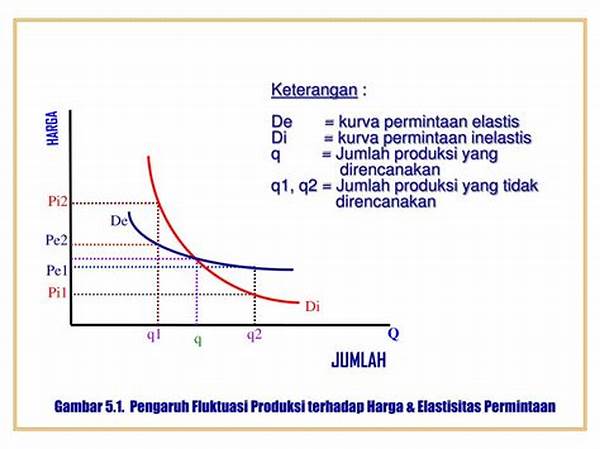 Keterangan :

De = kurva permintaan elastis
Di = kurva permintaan inelastis
q = Jumlah produksi yang direncanakan
q1, q2 = Jumlah produksi yang tidak direncanakan

HARGA

Pi2
De
Pe2
Pe1
Pi1
Di
q1
q
q2
Q

JUMLAH

Gambar 5.1. Pengaruh Fluktuasi Produksi terhadap Harga & Elastisitas Permintaan